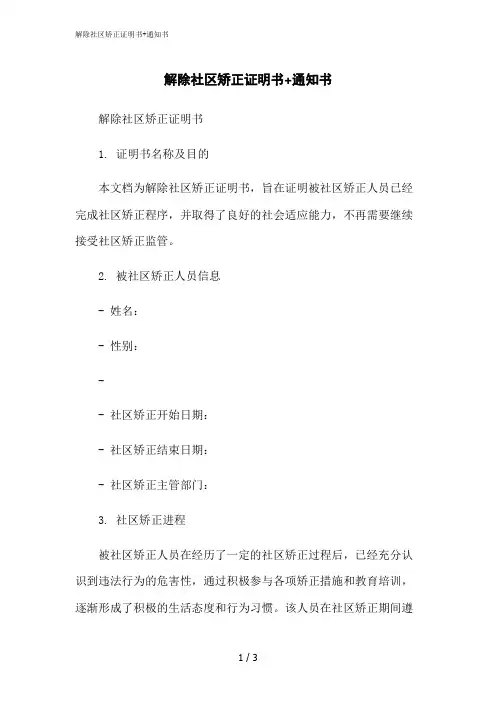 解除社区矫正证明书+通知书

解除社区矫正证明书+通知书

解除社区矫正证明书

1. 证明书名称及目的

本文档为解除社区矫正证明书，旨在证明被社区矫正人员已经完成社区矫正程序，并取得了良好的社会适应能力，不再需要继续接受社区矫正监管。

2. 被社区矫正人员信息

- 姓名：

- 性别：

-

- 社区矫正开始日期：

- 社区矫正结束日期：

- 社区矫正主管部门：

3. 社区矫正进程

被社区矫正人员在经历了一定的社区矫正过程后，已经充分认识到违法行为的危害性，通过积极参与各项矫正措施和教育培训，逐渐形成了积极的生活态度和行为习惯。该人员在社区矫正期间遵

1 / 3